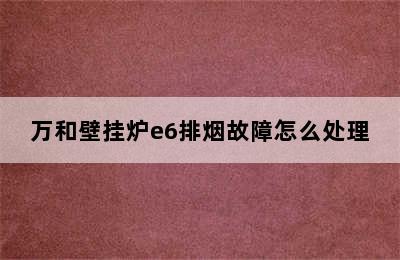 万和壁挂炉e6排烟故障怎么处理